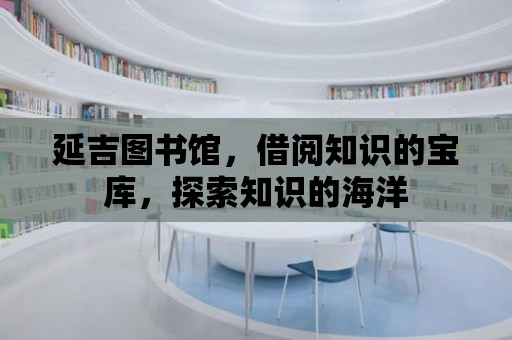 延吉图书馆，借阅知识的宝库，探索知识的海洋